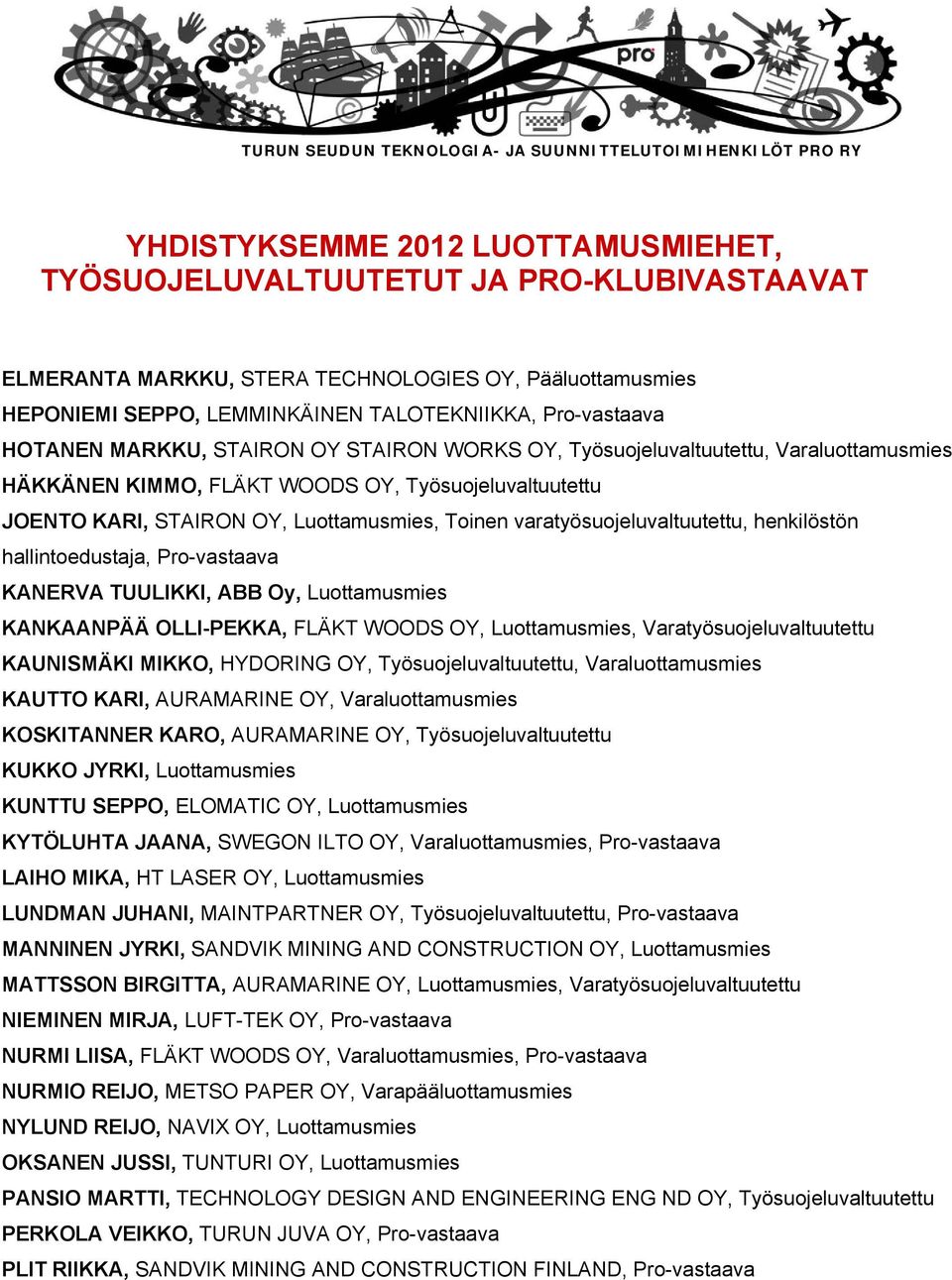 pro

TURUN SEUDUN TEKNOLOGIA- JA SUUNNITTELUTOIMIHENKILÖT PRO RY

YHDISTYKSEMME 2012 LUOTTAMUSMIEHET, TYÖSUOJELUVALTUUTETUT JA PRO-KLUBIVASTAAVAT

ELMERANTA MARKKU, STERA TECHNOLOGIES OY, Pääluottamusmies
HEPONIEMI SEPPO, LEMMINKÄINEN TALOTEKNIIKKA, Pro-vastaava
HOTANEN MARKKU, STAIRON OY STAIRON WORKS OY, Työsuojeluvaltuutettu, Varaluottamusmies
HÄKKÄNEN KIMMO, FLÄKT WOODS OY, Työsuojeluvaltuutettu
JOENTO KARI, STAIRON OY, Luottamusmies, Toinen varatyösuojeluvaltuutettu, henkilöstön hallintoedustaja, Pro-vastaava
KANERVA TUULIKKI, ABB Oy, Luottamusmies
KANKAANPÄÄ OLLI-PEKKA, FLÄKT WOODS OY, Luottamusmies, Varatyösuojeluvaltuutettu
KAUNISMÄKI MIKKO, HYDORING OY, Työsuojeluvaltuutettu, Varaluottamusmies
KAUTTO KARI, AURAMARINE OY, Varaluottamusmies
KOSKITANNER KARO, AURAMARINE OY, Työsuojeluvaltuutettu
KUKKO JYRKI, Luottamusmies
KUNTTU SEPPO, ELOMATIC OY, Luottamusmies
KYTÖLUHTA JAANA, SWEGON ILTO OY, Varaluottamusmies, Pro-vastaava
LAIHO MIKA, HT LASER OY, Luottamusmies
LUNDMAN JUHANI, MAINTPARTNER OY, Työsuojeluvaltuutettu, Pro-vastaava
MANNINEN JYRKI, SANDVIK MINING AND CONSTRUCTION OY, Luottamusmies
MATTSSON BIRGITTA, AURAMARINE OY, Luottamusmies, Varatyösuojeluvaltuutettu
NIEMINEN MIRJA, LUFT-TEK OY, Pro-vastaava
NURMI LIISA, FLÄKT WOODS OY, Varaluottamusmies, Pro-vastaava
NURMIO REIJO, METSO PAPER OY, Varapääluottamusmies
NYLUND REIJO, NAVIX OY, Luottamusmies
OKSANEN JUSSI, TUNTURI OY, Luottamusmies
PANSIO MARTTI, TECHNOLOGY DESIGN AND ENGINEERING ENG ND OY, Työsuojeluvaltuutettu
PERKOLA VEIKKO, TURUN JUVA OY, Pro-vastaava
PLIT RIIKKA, SANDVIK MINING AND CONSTRUCTION FINLAND, Pro-vastaava